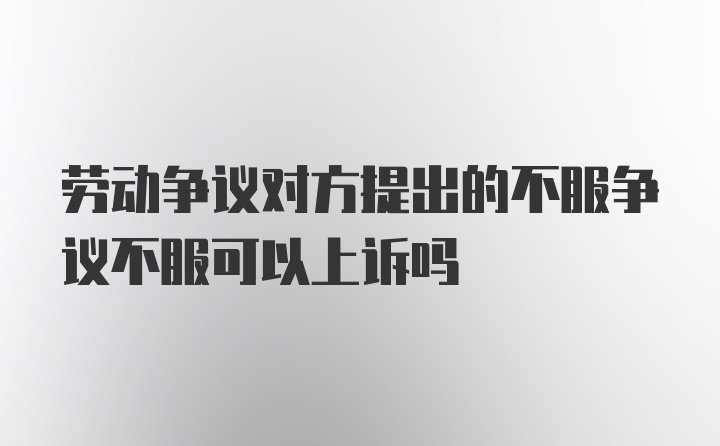 劳动争议对方提出的不服争议不服可以上诉吗